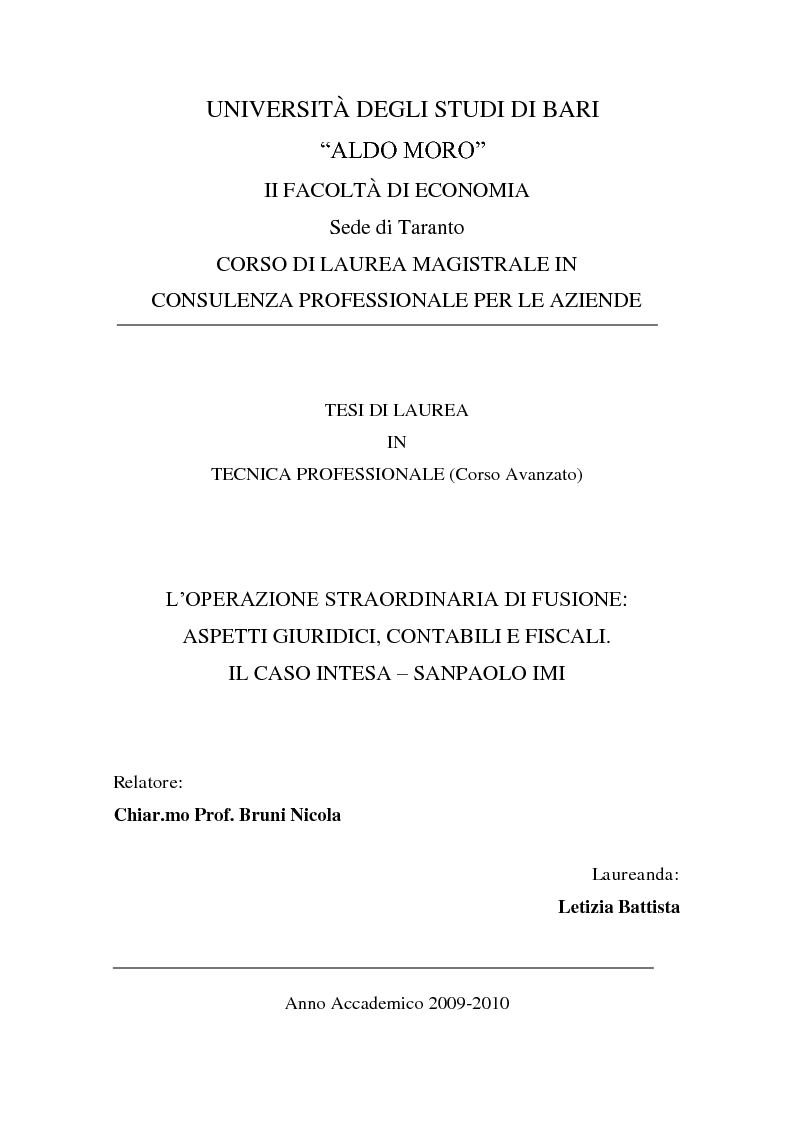 UNIVERSITÀ DEGLI STUDI DI BARI
“ALDO MORO”
II FACOLTÀ DI ECONOMIA
Sede di Taranto
CORSO DI LAUREA MAGISTRALE IN
CONSULENZA PROFESSIONALE PER LE AZIENDE

TESI DI LAUREA
IN
TECNICA PROFESSIONALE (Corso Avanzato)

L’OPERAZIONE STRAORDINARIA DI FUSIONE:
ASPETTI GIURIDICI, CONTABILI E FISCALI.
IL CASO INTESA – SANPAOLO IMI

Relatore:
Chiar.mo Prof. Bruni Nicola

Laureanda:
Letizia Battista

Anno Accademico 2009-2010